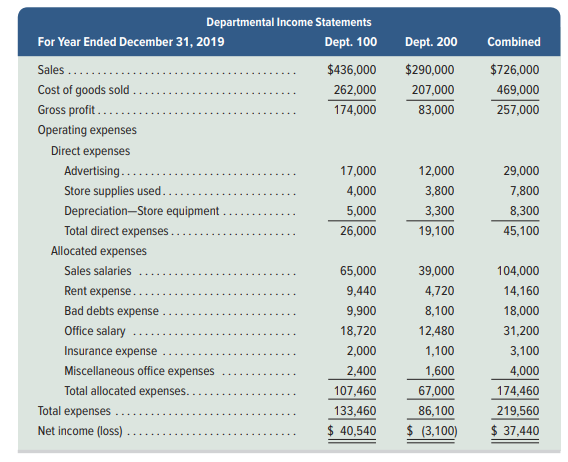 Departmental Income Statements

| For Year Ended December 31, 2019 | Dept. 100 | Dept. 200 | Combined |
|---|---|---|---|
| Sales | $436,000 | $290,000 | $726,000 |
| Cost of goods sold | 262,000 | 207,000 | 469,000 |
| Gross profit | 174,000 | 83,000 | 257,000 |
| Operating expenses | | | |
| Direct expenses | | | |
| Advertising | 17,000 | 12,000 | 29,000 |
| Store supplies used | 4,000 | 3,800 | 7,800 |
| Depreciation—Store equipment | 5,000 | 3,300 | 8,300 |
| Total direct expenses | 26,000 | 19,100 | 45,100 |
| Allocated expenses | | | |
| Sales salaries | 65,000 | 39,000 | 104,000 |
| Rent expense | 9,440 | 4,720 | 14,160 |
| Bad debts expense | 9,900 | 8,100 | 18,000 |
| Office salary | 18,720 | 12,480 | 31,200 |
| Insurance expense | 2,000 | 1,100 | 3,100 |
| Miscellaneous office expenses | 2,400 | 1,600 | 4,000 |
| Total allocated expenses | 107,460 | 67,000 | 174,460 |
| Total expenses | 133,460 | 86,100 | 219,560 |
| Net income (loss) | $ 40,540 | $ (3,100) | $ 37,440 |